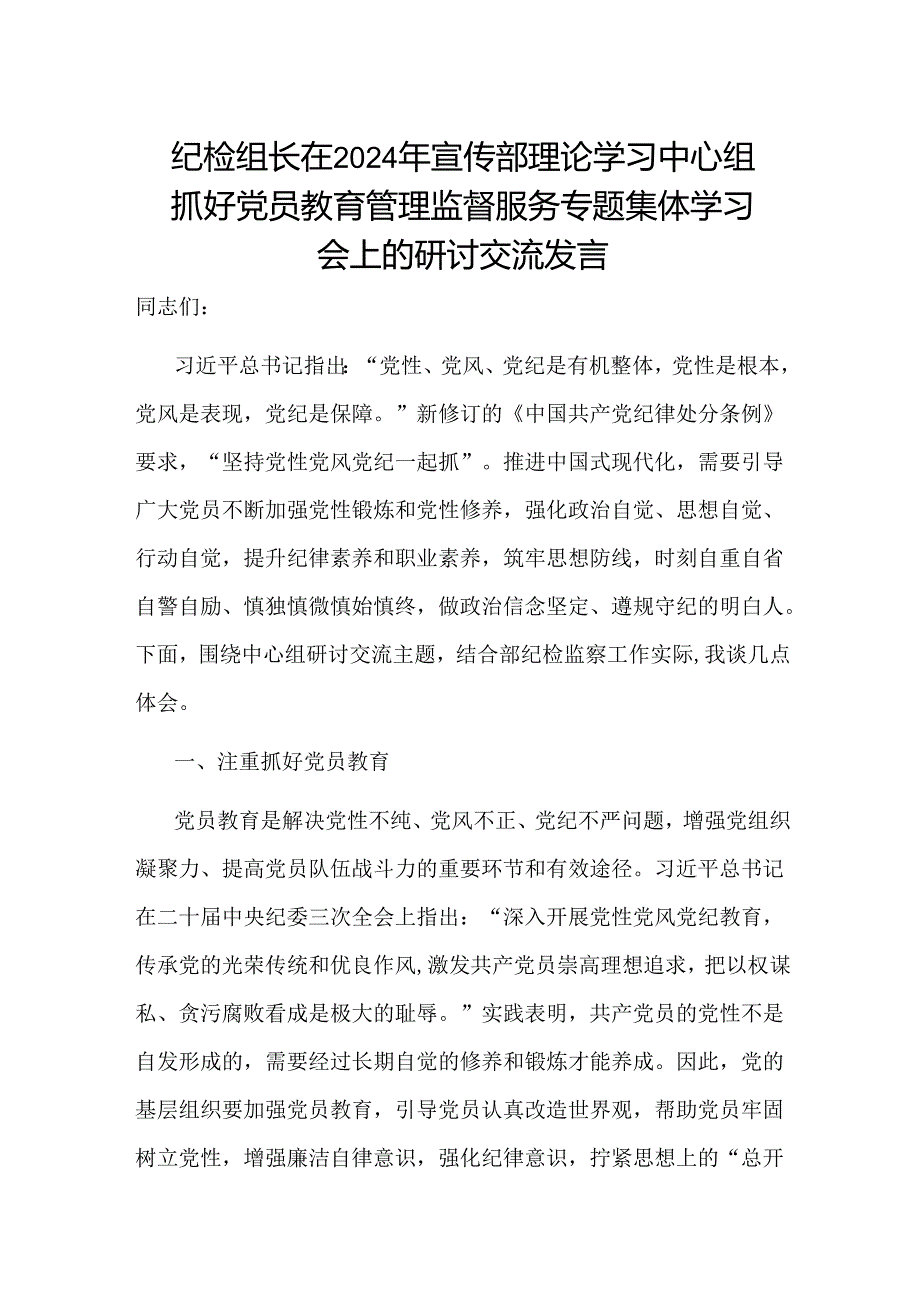 纪检组长在2024年宣传部理论学习中心组抓好党员教育管理监督服务专题集体学习会上的研讨交流发言

同志们：

习近平总书记指出：“党性、党风、党纪是有机整体，党性是根本，党风是表现，党纪是保障。”新修订的《中国共产党纪律处分条例》要求，“坚持党性党风党纪一起抓”。推进中国式现代化，需要引导广大党员不断加强党性锻炼和党性修养，强化政治自觉、思想自觉、行动自觉，提升纪律素养和职业素养，筑牢思想防线，时刻自重自省自警自励、慎独慎微慎始慎终，做政治信念坚定、遵规守纪的明白人。下面，围绕中心组研讨交流主题，结合部纪检监察工作实际,我谈几点体会。

一、注重抓好党员教育

党员教育是解决党性不纯、党风不正、党纪不严问题，增强党组织凝聚力、提高党员队伍战斗力的重要环节和有效途径。习近平总书记在二十届中央纪委三次全会上指出：“深入开展党性党风党纪教育，传承党的光荣传统和优良作风,激发共产党员崇高理想追求，把以权谋私、贪污腐败看成是极大的耻辱。”实践表明，共产党员的党性不是自发形成的，需要经过长期自觉的修养和锻炼才能养成。因此，党的基层组织要加强党员教育，引导党员认真改造世界观，帮助党员牢固树立党性，增强廉洁自律意识，强化纪律意识，拧紧思想上的“总开